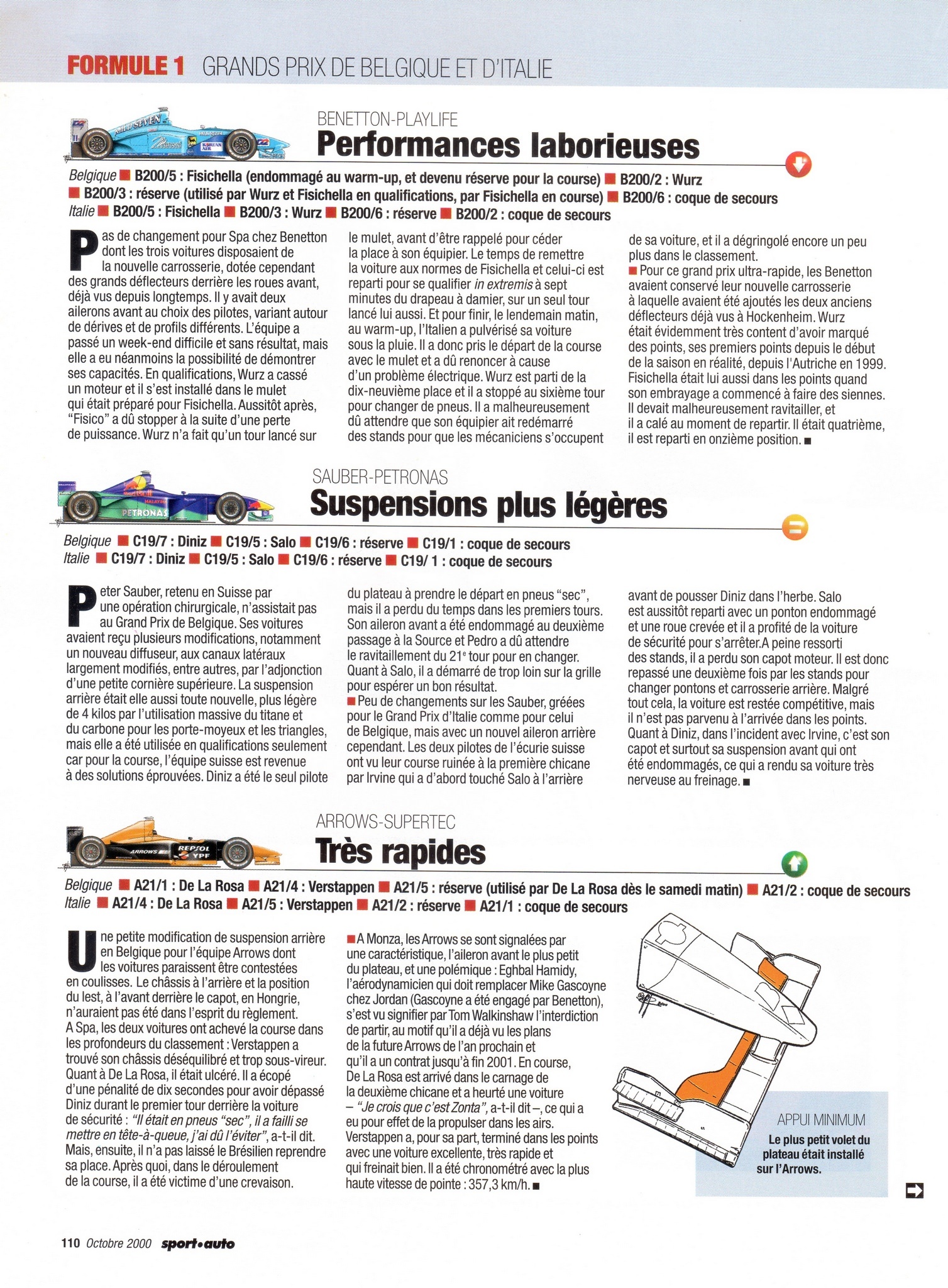 FORMULE 1 GRANDS PRIX DE BELGIQUE ET D'ITALIE

BENETTON-PLAYLIFE

Performances laborieuses

Belgique ■ B200/5 : Fisichella (endommagé au warm-up, et devenu réserve pour la course) ■ B200/2 : Wurz
■ B200/3 : réserve (utilisé par Wurz et Fisichella en qualifications, par Fisichella en course) ■ B200/6 : coque de secours
Italie ■ B200/5 : Fisichella ■ B200/3 : Wurz ■ B200/6 : réserve ■ B200/2 : coque de secours

Pas de changement pour Spa chez Benetton dont les trois voitures disposaient de la nouvelle carrosserie, dotée cependant des grands déflecteurs derrière les roues avant, déjà vus depuis longtemps. Il y avait deux ailerons avant au choix des pilotes, variant autour de dérives et de profils différents. L'équipe a passé un week-end difficile et sans résultat, mais elle a eu néanmoins la possibilité de démontrer ses capacités. En qualifications, Wurz a cassé un moteur et il s'est installé dans le mulet qui était préparé pour Fisichella. Aussitôt après, "Fisico" a dû stopper à la suite d'une perte de puissance. Wurz n'a fait qu'un tour lancé sur le mulet, avant d'être rappelé pour céder la place à son équipier. Le temps de remettre la voiture aux normes de Fisichella et celui-ci est reparti pour se qualifier in extremis à sept minutes du drapeau à damier, sur un seul tour lancé lui aussi. Et pour finir, le lendemain matin, au warm-up, l'Italien a pulvérisé sa voiture sous la pluie. Il a donc pris le départ de la course avec le mulet et a dû renoncer à cause d'un problème électrique. Wurz est parti de la dix-neuvième place et il a stoppé au sixième tour pour changer de pneus. Il a malheureusement dû attendre que son équipier ait redémarré des stands pour que les mécaniciens s'occupent de sa voiture, et il a dégringolé encore un peu plus dans le classement.
■ Pour ce grand prix ultra-rapide, les Benetton avaient conservé leur nouvelle carrosserie à laquelle avaient été ajoutés les deux anciens déflecteurs déjà vus à Hockenheim. Wurz était évidemment très content d'avoir marqué des points, ses premiers points depuis le début de la saison en réalité, depuis l'Autriche en 1999. Fisichella était lui aussi dans les points quand son embrayage a commencé à faire des siennes. Il devait malheureusement ravitailler, et il a calé au moment de repartir. Il était quatrième, il est reparti en onzième position. ■

SAUBER-PETRONAS

Suspensions plus légères

Belgique ■ C19/7 : Diniz ■ C19/5 : Salo ■ C19/6 : réserve ■ C19/1 : coque de secours
Italie ■ C19/7 : Diniz ■ C19/5 : Salo ■ C19/6 : réserve ■ C19/ 1 : coque de secours

Peter Sauber, retenu en Suisse par une opération chirurgicale, n'assistait pas au Grand Prix de Belgique. Ses voitures avaient reçu plusieurs modifications, notamment un nouveau diffuseur, aux canaux latéraux largement modifiés, entre autres, par l'adjonction d'une petite cornière supérieure. La suspension arrière était elle aussi toute nouvelle, plus légère de 4 kilos par l'utilisation massive du titane et du carbone pour les porte-moyeux et les triangles, mais elle a été utilisée en qualifications seulement car pour la course, l'équipe suisse est revenue à des solutions éprouvées. Diniz a été le seul pilote du plateau à prendre le départ en pneus "sec", mais il a perdu du temps dans les premiers tours. Son aileron avant a été endommagé au deuxième passage à la Source et Pedro a dû attendre le ravitaillement du 21$^{e}$ tour pour en changer. Quant à Salo, il a démarré de trop loin sur la grille pour espérer un bon résultat.
■ Peu de changements sur les Sauber, gréées pour le Grand Prix d'Italie comme pour celui de Belgique, mais avec un nouvel aileron arrière cependant. Les deux pilotes de l'écurie suisse ont vu leur course ruinée à la première chicane par Irvine qui a d'abord touché Salo à l'arrière avant de pousser Diniz dans l'herbe. Salo est aussitôt reparti avec un ponton endommagé et une roue crevée et il a profité de la voiture de sécurité pour s'arrêter.A peine ressorti des stands, il a perdu son capot moteur. Il est donc repassé une deuxième fois par les stands pour changer pontons et carrosserie arrière. Malgré tout cela, la voiture est restée compétitive, mais il n'est pas parvenu à l'arrivée dans les points. Quant à Diniz, dans l'incident avec Irvine, c'est son capot et surtout sa suspension avant qui ont été endommagés, ce qui a rendu sa voiture très nerveuse au freinage. ■

ARROWS-SUPERTEC

Très rapides

Belgique ■ A21/1 : De La Rosa ■ A21/4 : Verstappen ■ A21/5 : réserve (utilisé par De La Rosa dès le samedi matin) ■ A21/2 : coque de secours
Italie ■ A21/4 : De La Rosa ■ A21/5 : Verstappen ■ A21/2 : réserve ■ A21/1 : coque de secours

Une petite modification de suspension arrière en Belgique pour l'équipe Arrows dont les voitures paraissent être contestées en coulisses. Le châssis à l'arrière et la position du lest, à l'avant derrière le capot, en Hongrie, n'auraient pas été dans l'esprit du règlement. A Spa, les deux voitures ont achevé la course dans les profondeurs du classement : Verstappen a trouvé son châssis déséquilibré et trop sous-vireur. Quant à De La Rosa, il était ulcéré. Il a écopé d'une pénalité de dix secondes pour avoir dépassé Diniz durant le premier tour derrière la voiture de sécurité : "Il était en pneus "sec", il a failli se mettre en tête-à-queue, j'ai dû l'éviter", a-t-il dit. Mais, ensuite, il n'a pas laissé le Brésilien reprendre sa place. Après quoi, dans le déroulement de la course, il a été victime d'une crevaison.

■ A Monza, les Arrows se sont signalées par une caractéristique, l'aileron avant le plus petit du plateau, et une polémique : Eghbal Hamidy, l'aérodynamicien qui doit remplacer Mike Gascoyne chez Jordan (Gascoyne a été engagé par Benetton), s'est vu signifier par Tom Walkinshaw l'interdiction de partir, au motif qu'il a déjà vu les plans de la future Arrows de l'an prochain et qu'il a un contrat jusqu'à fin 2001. En course, De La Rosa est arrivé dans le carnage de la deuxième chicane et a heurté une voiture – "Je crois que c'est Zonta", a-t-il dit –, ce qui a eu pour effet de la propulser dans les airs. Verstappen a, pour sa part, terminé dans les points avec une voiture excellente, très rapide et qui freinait bien. Il a été chronométré avec la plus haute vitesse de pointe : 357,3 km/h. ■

APPUI MINIMUM
Le plus petit volet du plateau était installé sur l'Arrows.

110 Octobre 2000 sport•auto